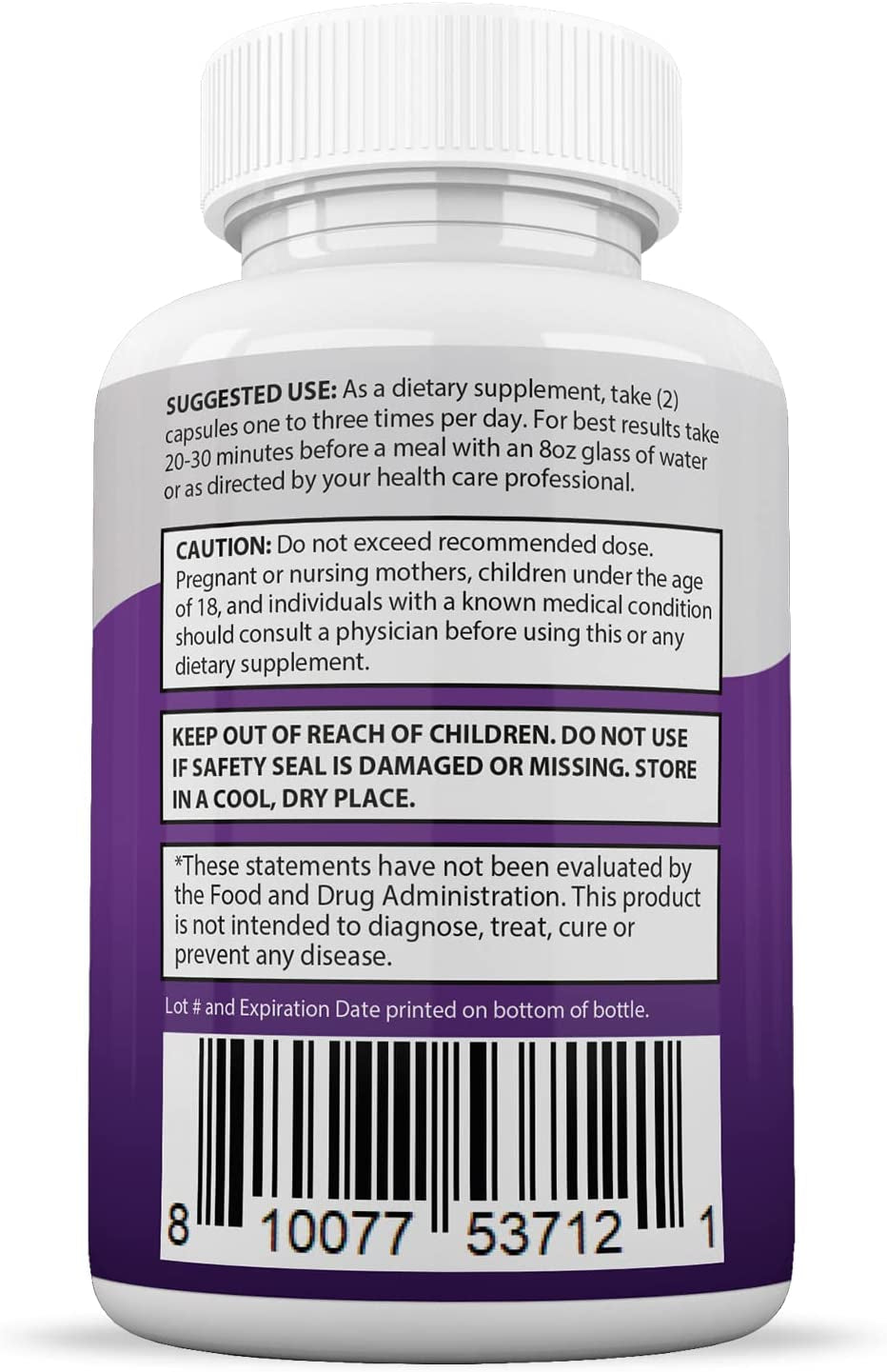 SUGGESTED USE: As a dietary supplement, take (2) capsules one to three times per day. For best results take 20-30 minutes before a meal with an 8oz glass of water or as directed by your health care professional.

CAUTION: Do not exceed recommended dose. Pregnant or nursing mothers, children under the age of 18, and individuals with a known medical condition should consult a physician before using this or any dietary supplement.

KEEP OUT OF REACH OF CHILDREN. DO NOT USE IF SAFETY SEAL IS DAMAGED OR MISSING. STORE IN A COOL, DRY PLACE.

*These statements have not been evaluated by the Food and Drug Administration. This product is not intended to diagnose, treat, cure or prevent any disease.

Lot # and Expiration Date printed on bottom of bottle.

8 10077 53712 1